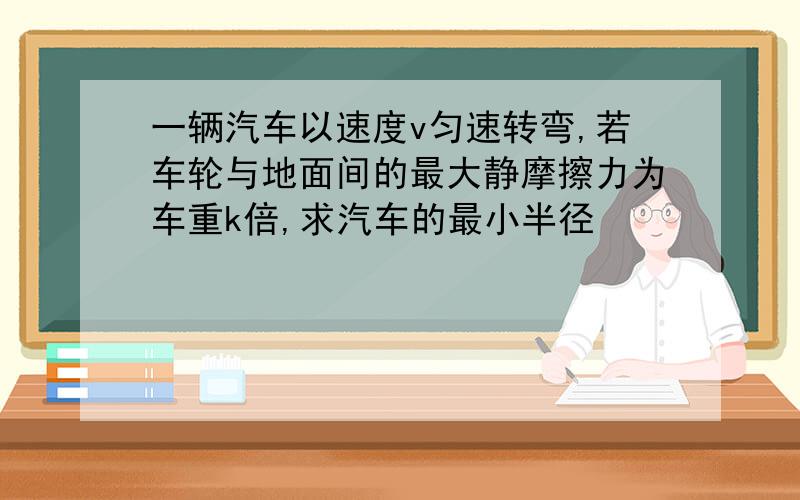 一辆汽车以速度v匀速转弯,若车轮与地面间的最大静摩擦力为车重k倍,求汽车的最小半径